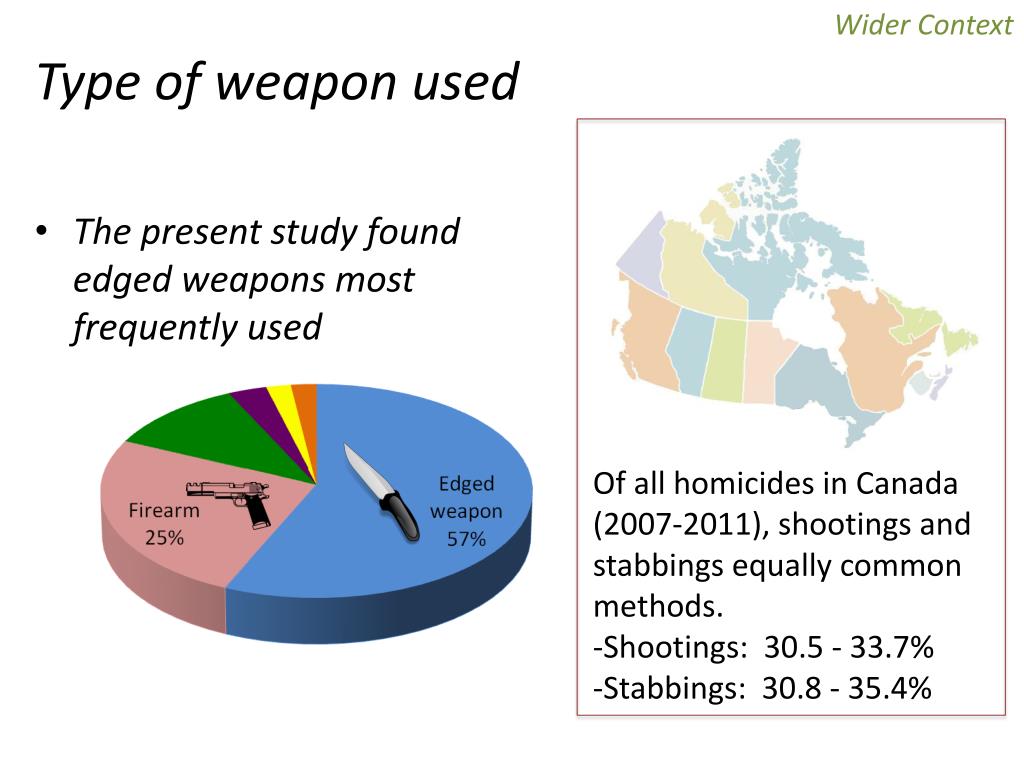 Wider Context

Type of weapon used

• The present study found edged weapons most frequently used

Firearm
25%

Edged
weapon
57%

Of all homicides in Canada (2007-2011), shootings and stabbings equally common methods.
-Shootings: 30.5 - 33.7%
-Stabbings: 30.8 - 35.4%